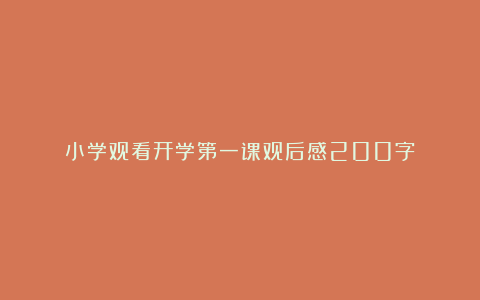 小学观看开学第一课观后感200字